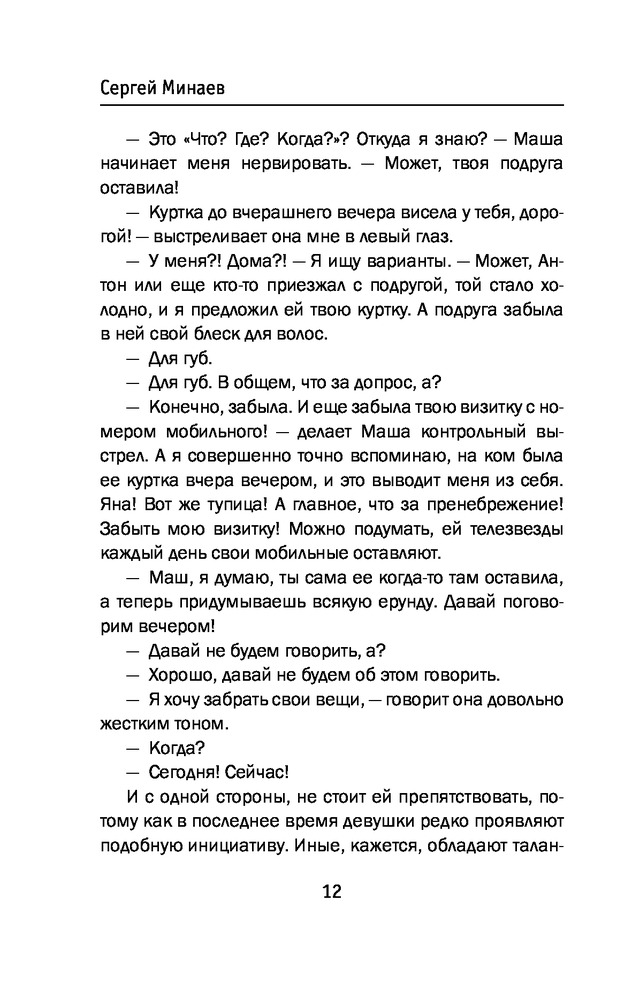 Сергей Минаев

— Это «Что? Где? Когда?»? Откуда я знаю? — Маша начинает меня нервировать. — Может, твоя подруга оставила!

— Куртка до вчерашнего вечера висела у тебя, дорогой! — выстреливает она мне в левый глаз.

— У меня?! Дома?! — Я ищу варианты. — Может, Антон или еще кто-то приезжал с подругой, той стало холодно, и я предложил ей твою куртку. А подруга забыла в ней свой блеск для волос.

— Для губ.

— Для губ. В общем, что за допрос, а?

— Конечно, забыла. И еще забыла твою визитку с номером мобильного! — делает Маша контрольный выстрел. А я совершенно точно вспоминаю, на ком была ее куртка вчера вечером, и это выводит меня из себя. Яна! Вот же тупица! А главное, что за пренебрежение! Забыть мою визитку! Можно подумать, ей телезвезды каждый день свои мобильные оставляют.

— Маш, я думаю, ты сама ее когда-то там оставила, а теперь придумываешь всякую ерунду. Давай поговорим вечером!

— Давай не будем говорить, а?

— Хорошо, давай не будем об этом говорить.

— Я хочу забрать свои вещи, — говорит она довольно жестким тоном.

— Когда?

— Сегодня! Сейчас!

И с одной стороны, не стоит ей препятствовать, потому как в последнее время девушки редко проявляют подобную инициативу. Иные, кажется, обладают талан-

12